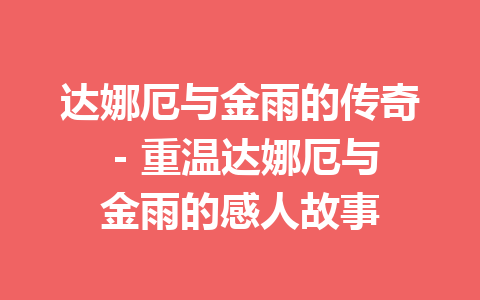 达娜厄与金雨的传奇 - 重温达娜厄与金雨的感人故事